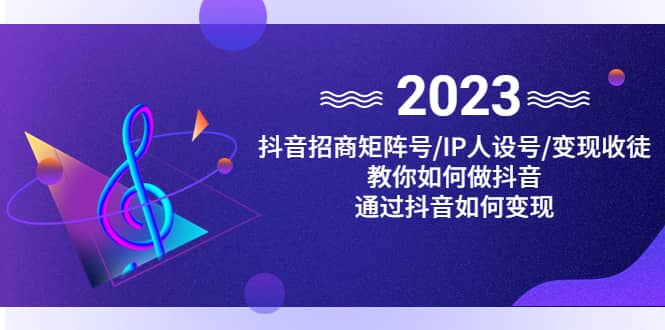 2023

抖音招商矩阵号/IP人设号/变现收徒
教你如何做抖音
通过抖音如何变现